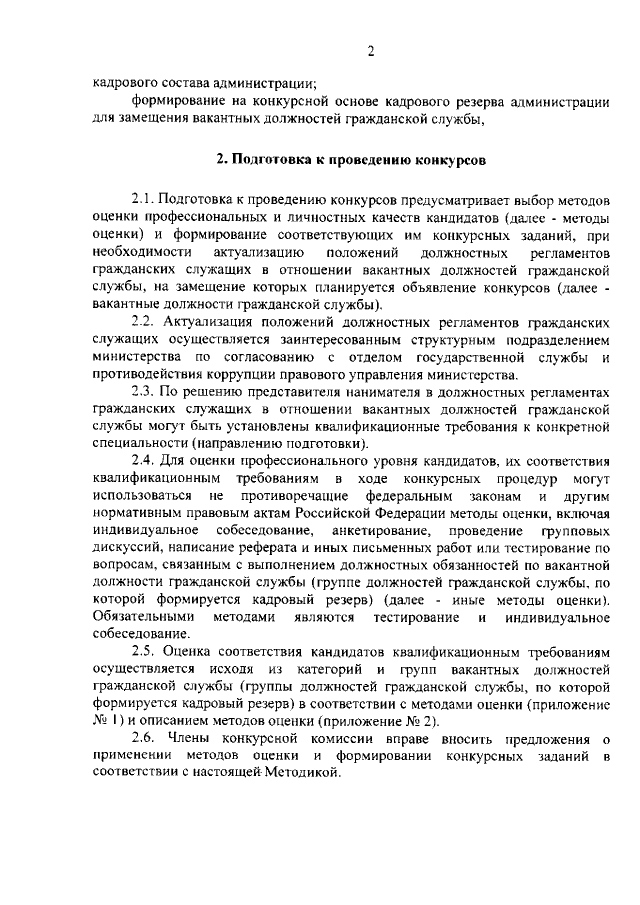 2

кадрового состава администрации;

формирование на конкурсной основе кадрового резерва администрации для замещения вакантных должностей гражданской службы,

2. Подготовка к проведению конкурсов

2.1. Подготовка к проведению конкурсов предусматривает выбор методов оценки профессиональных и личностных качеств кандидатов (далее - методы оценки) и формирование соответствующих им конкурсных заданий, при необходимости актуализацию положений должностных регламентов гражданских служащих в отношении вакантных должностей гражданской службы, на замещение которых планируется объявление конкурсов (далее - вакантные должности гражданской службы).

2.2. Актуализация положений должностных регламентов гражданских служащих осуществляется заинтересованным структурным подразделением министерства по согласованию с отделом государственной службы и противодействия коррупции правового управления министерства.

2.3. По решению представителя нанимателя в должностных регламентах гражданских служащих в отношении вакантных должностей гражданской службы могут быть установлены квалификационные требования к конкретной специальности (направлению подготовки).

2.4. Для оценки профессионального уровня кандидатов, их соответствия квалификационным требованиям в ходе конкурсных процедур могут использоваться не противоречащие федеральным законам и другим нормативным правовым актам Российской Федерации методы оценки, включая индивидуальное собеседование, анкетирование, проведение групповых дискуссий, написание реферата и иных письменных работ или тестирование по вопросам, связанным с выполнением должностных обязанностей по вакантной должности гражданской службы (группе должностей гражданской службы, по которой формируется кадровый резерв) (далее - иные методы оценки). Обязательными методами являются тестирование и индивидуальное собеседование.

2.5. Оценка соответствия кандидатов квалификационным требованиям осуществляется исходя из категорий и групп вакантных должностей гражданской службы (группы должностей гражданской службы, по которой формируется кадровый резерв) в соответствии с методами оценки (приложение № 1) и описанием методов оценки (приложение № 2).

2.6. Члены конкурсной комиссии вправе вносить предложения о применении методов оценки и формировании конкурсных заданий в соответствии с настоящей Методикой.